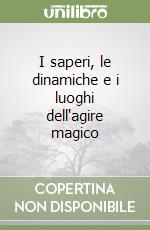 unilibro

I saperi, le dinamiche e i luoghi dell'agire magico

COPERTINA NON DISPONIBILE